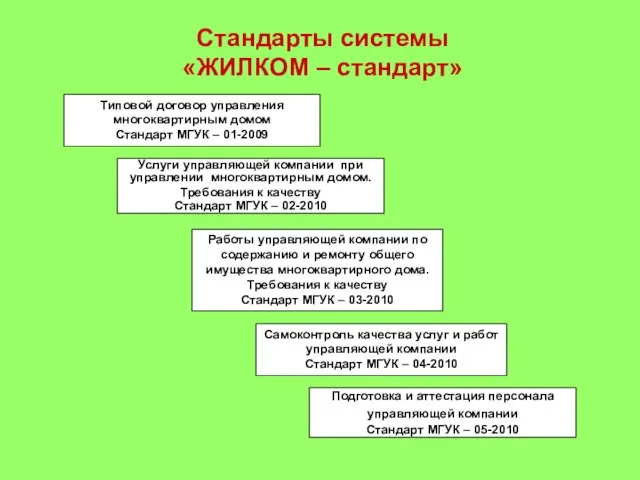 Стандарты системы «ЖИЛКОМ – стандарт»

Типовой договор управления многоквартирным домом
Стандарт МГУК – 01-2009

Услуги управляющей компании при управлении многоквартирным домом.
Требования к качеству
Стандарт МГУК – 02-2010

Работы управляющей компании по содержанию и ремонту общего имущества многоквартирного дома.
Требования к качеству
Стандарт МГУК – 03-2010

Самоконтроль качества услуг и работ управляющей компании
Стандарт МГУК – 04-2010

Подготовка и аттестация персонала управляющей компании
Стандарт МГУК – 05-2010